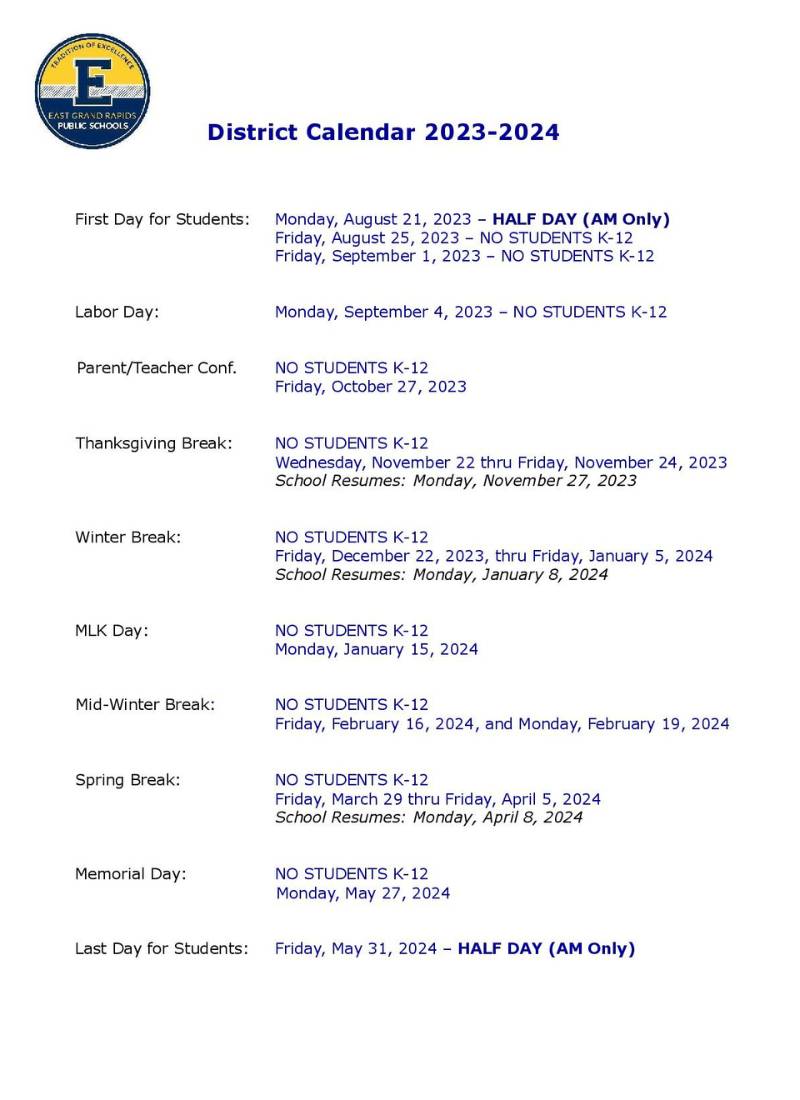 TRADITION OF EXCELLENCE
E
EAST GRAND RAPIDS PUBLIC SCHOOLS

District Calendar 2023-2024

First Day for Students: Monday, August 21, 2023 – HALF DAY (AM Only)
Friday, August 25, 2023 – NO STUDENTS K-12
Friday, September 1, 2023 – NO STUDENTS K-12

Labor Day: Monday, September 4, 2023 – NO STUDENTS K-12

Parent/Teacher Conf. NO STUDENTS K-12
Friday, October 27, 2023

Thanksgiving Break: NO STUDENTS K-12
Wednesday, November 22 thru Friday, November 24, 2023
School Resumes: Monday, November 27, 2023

Winter Break: NO STUDENTS K-12
Friday, December 22, 2023, thru Friday, January 5, 2024
School Resumes: Monday, January 8, 2024

MLK Day: NO STUDENTS K-12
Monday, January 15, 2024

Mid-Winter Break: NO STUDENTS K-12
Friday, February 16, 2024, and Monday, February 19, 2024

Spring Break: NO STUDENTS K-12
Friday, March 29 thru Friday, April 5, 2024
School Resumes: Monday, April 8, 2024

Memorial Day: NO STUDENTS K-12
Monday, May 27, 2024

Last Day for Students: Friday, May 31, 2024 – HALF DAY (AM Only)